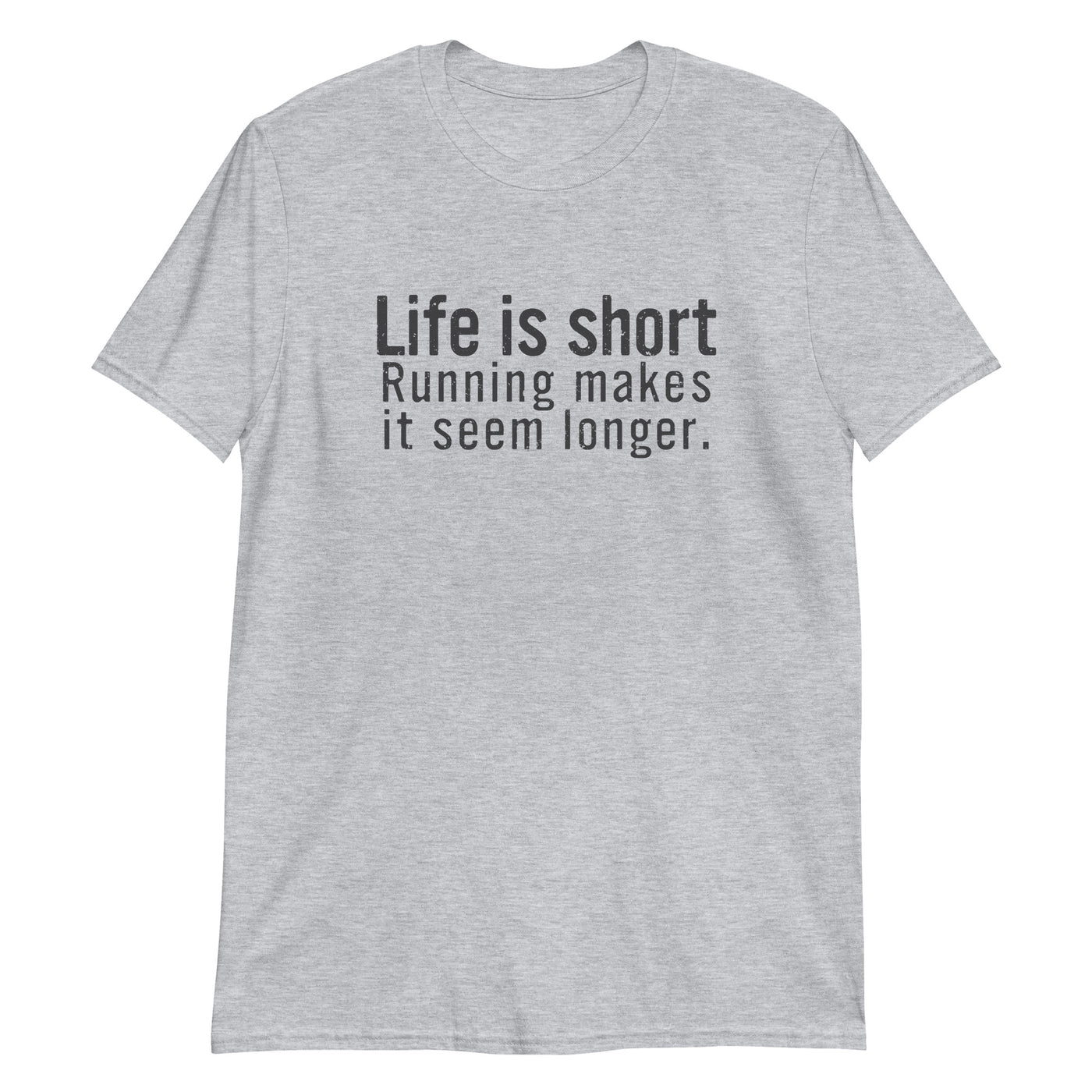 Life is short
Running makes it seem longer.